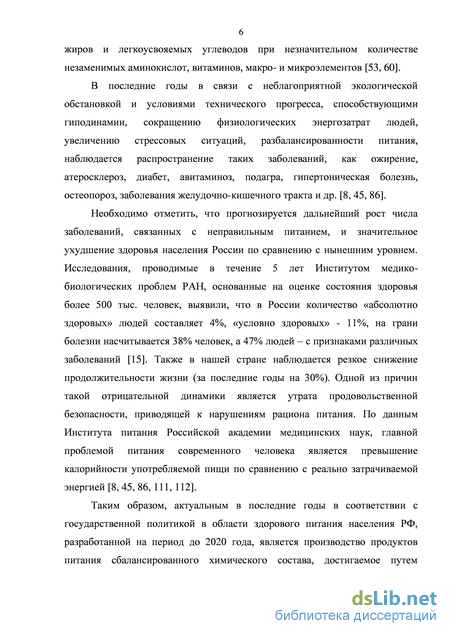 6

жиров и легкоусвояемых углеводов при незначительном количестве незаменимых аминокислот, витаминов, макро- и микроэлементов [53, 60].

В последние годы в связи с неблагоприятной экологической обстановкой и условиями технического прогресса, способствующими гиподинамии, сокращению физиологических энергозатрат людей, увеличению стрессовых ситуаций, разбалансированности питания, наблюдается распространение таких заболеваний, как ожирение, атеросклероз, диабет, авитаминоз, подагра, гипертоническая болезнь, остеопороз, заболевания желудочно-кишечного тракта и др. [8, 45, 86].

Необходимо отметить, что прогнозируется дальнейший рост числа заболеваний, связанных с неправильным питанием, и значительное ухудшение здоровья населения России по сравнению с нынешним уровнем. Исследования, проводимые в течение 5 лет Институтом медико-биологических проблем РАН, основанные на оценке состояния здоровья более 500 тыс. человек, выявили, что в России количество «абсолютно здоровых» людей составляет 4%, «условно здоровых» - 11%, на грани болезни насчитывается 38% человек, а 47% людей – с признаками различных заболеваний [15]. Также в нашей стране наблюдается резкое снижение продолжительности жизни (за последние годы на 30%). Одной из причин такой отрицательной динамики является утрата продовольственной безопасности, приводящей к нарушениям рациона питания. По данным Института питания Российской академии медицинских наук, главной проблемой питания современного человека является превышение калорийности употребляемой пищи по сравнению с реально затрачиваемой энергией [8, 45, 86, 111, 112].

Таким образом, актуальным в последние годы в соответствии с государственной политикой в области здорового питания населения РФ, разработанной на период до 2020 года, является производство продуктов питания сбалансированного химического состава, достигаемое путем

dsLib.net
библиотека диссертаций